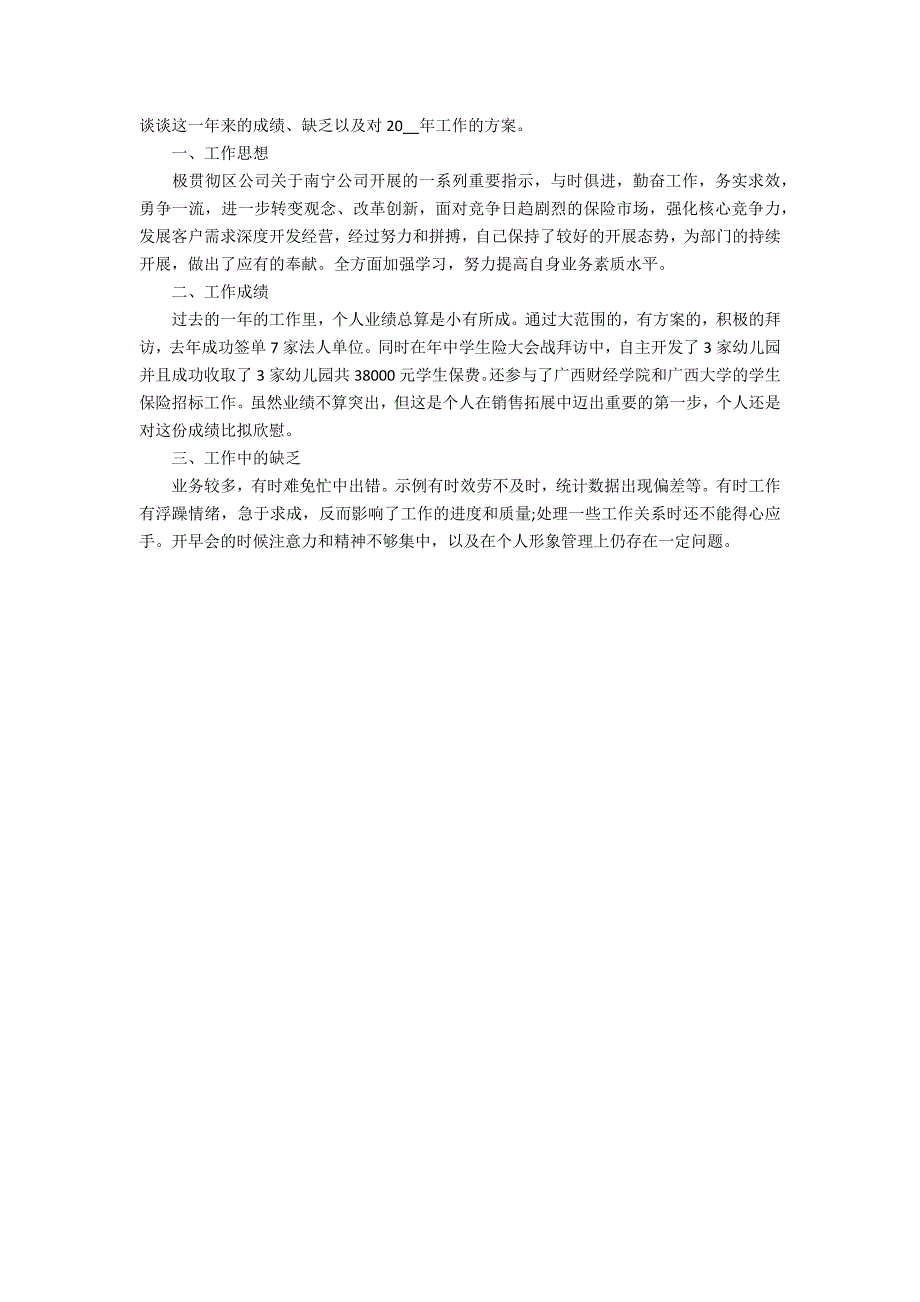 谈谈这一年来的成绩、缺乏以及对 20__年工作的方案。

一、工作思想

极贯彻区公司关于南宁公司开展的一系列重要指示，与时俱进，勤奋工作，务实求效，勇争一流，进一步转变观念、改革创新，面对竞争日趋剧烈的保险市场，强化核心竞争力，发展客户需求深度开发经营，经过努力和拼搏，自己保持了较好的开展态势，为部门的持续开展，做出了应有的奉献。全方面加强学习，努力提高自身业务素质水平。

二、工作成绩

过去的一年的工作里，个人业绩总算是小有所成。通过大范围的，有方案的，积极的拜访，去年成功签单 7 家法人单位。同时在年中学生险大会战拜访中，自主开发了 3 家幼儿园并且成功收取了 3 家幼儿园共 38000 元学生保费。还参与了广西财经学院和广西大学的学生保险招标工作。虽然业绩不算突出，但这是个人在销售拓展中迈出重要的第一步，个人还是对这份成绩比拟欣慰。

三、工作中的缺乏

业务较多，有时难免忙中出错。示例有时效劳不及时，统计数据出现偏差等。有时工作有浮躁情绪，急于求成，反而影响了工作的进度和质量;处理一些工作关系时还不能得心应手。开早会的时候注意力和精神不够集中，以及在个人形象管理上仍存在一定问题。